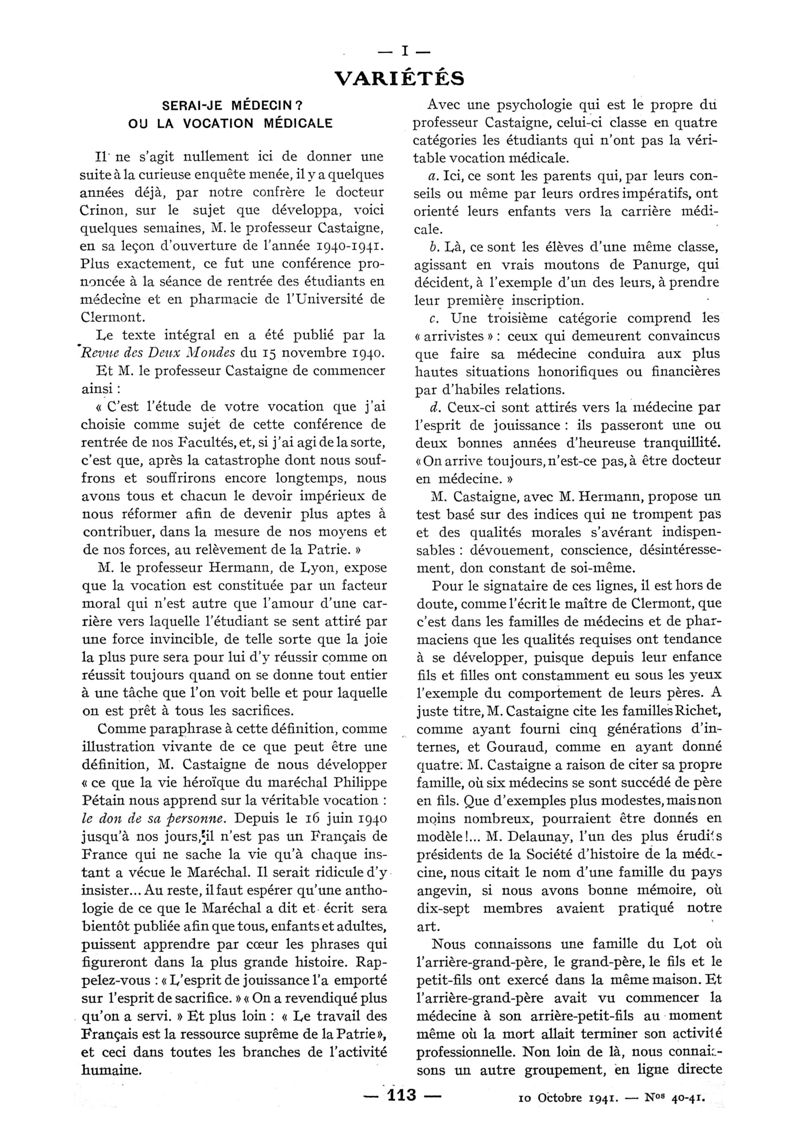 — I —

VARIÉTÉS

SERAI-JE MÉDECIN ?
OU LA VOCATION MÉDICALE

Il ne s'agit nullement ici de donner une suite à la curieuse enquête menée, il y a quelques années déjà, par notre confrère le docteur Crinon, sur le sujet que développa, voici quelques semaines, M. le professeur Castaigne, en sa leçon d'ouverture de l'année 1940-1941. Plus exactement, ce fut une conférence prononcée à la séance de rentrée des étudiants en médecine et en pharmacie de l'Université de Clermont.

Le texte intégral en a été publié par la Revue des Deux Mondes du 15 novembre 1940.

Et M. le professeur Castaigne de commencer ainsi :

« C'est l'étude de votre vocation que j'ai choisie comme sujet de cette conférence de rentrée de nos Facultés, et, si j'ai agi de la sorte, c'est que, après la catastrophe dont nous souffrons et souffrirons encore longtemps, nous avons tous et chacun le devoir impérieux de nous réformer afin de devenir plus aptes à contribuer, dans la mesure de nos moyens et de nos forces, au relèvement de la Patrie. »

M. le professeur Hermann, de Lyon, expose que la vocation est constituée par un facteur moral qui n'est autre que l'amour d'une carrière vers laquelle l'étudiant se sent attiré par une force invincible, de telle sorte que la joie la plus pure sera pour lui d'y réussir comme on réussit toujours quand on se donne tout entier à une tâche que l'on voit belle et pour laquelle on est prêt à tous les sacrifices.

Comme paraphrase à cette définition, comme illustration vivante de ce que peut être une définition, M. Castaigne de nous développer « ce que la vie héroïque du maréchal Philippe Pétain nous apprend sur la véritable vocation : le don de sa personne. Depuis le 16 juin 1940 jusqu'à nos jours, il n'est pas un Français de France qui ne sache la vie qu'à chaque instant a vécue le Maréchal. Il serait ridicule d'y insister... Au reste, il faut espérer qu'une anthologie de ce que le Maréchal a dit et écrit sera bientôt publiée afin que tous, enfants et adultes, puissent apprendre par cœur les phrases qui figureront dans la plus grande histoire. Rappelez-vous : « L'esprit de jouissance l'a emporté sur l'esprit de sacrifice. » « On a revendiqué plus qu'on a servi. » Et plus loin : « Le travail des Français est la ressource suprême de la Patrie », et ceci dans toutes les branches de l'activité humaine.

Avec une psychologie qui est le propre du professeur Castaigne, celui-ci classe en quatre catégories les étudiants qui n'ont pas la véritable vocation médicale.

a. Ici, ce sont les parents qui, par leurs conseils ou même par leurs ordres impératifs, ont orienté leurs enfants vers la carrière médicale.

b. Là, ce sont les élèves d'une même classe, agissant en vrais moutons de Panurge, qui décident, à l'exemple d'un des leurs, à prendre leur première inscription.

c. Une troisième catégorie comprend les « arrivistes » : ceux qui demeurent convaincus que faire sa médecine conduira aux plus hautes situations honorifiques ou financières par d'habiles relations.

d. Ceux-ci sont attirés vers la médecine par l'esprit de jouissance : ils passeront une ou deux bonnes années d'heureuse tranquillité. « On arrive toujours, n'est-ce pas, à être docteur en médecine. »

M. Castaigne, avec M. Hermann, propose un test basé sur des indices qui ne trompent pas et des qualités morales s'avérant indispensables : dévouement, conscience, désintéressement, don constant de soi-même.

Pour le signataire de ces lignes, il est hors de doute, comme l'écrit le maître de Clermont, que c'est dans les familles de médecins et de pharmaciens que les qualités requises ont tendance à se développer, puisque depuis leur enfance fils et filles ont constamment eu sous les yeux l'exemple du comportement de leurs pères. A juste titre, M. Castaigne cite les familles Richet, comme ayant fourni cinq générations d'internes, et Gouraud, comme en ayant donné quatre. M. Castaigne a raison de citer sa propre famille, où six médecins se sont succédé de père en fils. Que d'exemples plus modestes, mais non moins nombreux, pourraient être donnés en modèle !... M. Delaunay, l'un des plus érudits présidents de la Société d'histoire de la médecine, nous citait le nom d'une famille du pays angevin, si nous avons bonne mémoire, où dix-sept membres avaient pratiqué notre art.

Nous connaissons une famille du Lot où l'arrière-grand-père, le grand-père, le fils et le petit-fils ont exercé dans la même maison. Et l'arrière-grand-père avait vu commencer la médecine à son arrière-petit-fils au moment même où la mort allait terminer son activité professionnelle. Non loin de là, nous connaissons un autre groupement, en ligne directe

— 113 —

10 Octobre 1941. — Nos 40-41.